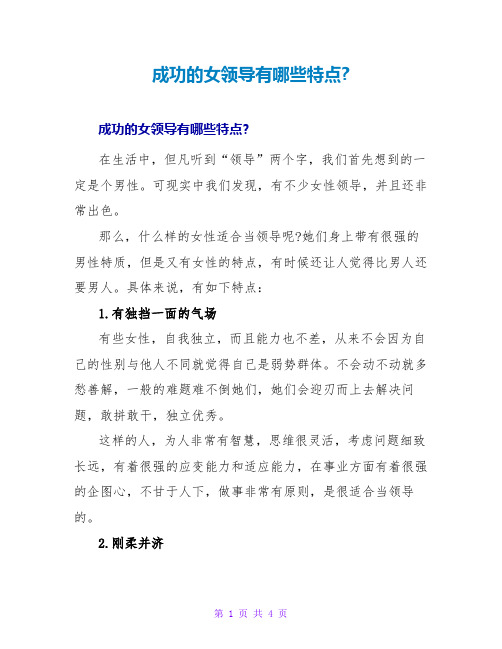 成功的女领导有哪些特点?

成功的女领导有哪些特点?

在生活中，但凡听到“领导”两个字，我们首先想到的一定是个男性。可现实中我们发现，有不少女性领导，并且还非常出色。

那么，什么样的女性适合当领导呢?她们身上带有很强的男性特质，但是又有女性的特点，有时候还让人觉得比男人还要男人。具体来说，有如下特点:

1.有独挡一面的气场

有些女性，自我独立，而且能力也不差，从来不会因为自己的性别与他人不同就觉得自己是弱势群体。不会动不动就多愁善解，一般的难题难不倒她们，她们会迎刃而上去解决问题，敢拼敢干，独立优秀。

这样的人，为人非常有智慧，思维很灵活，考虑问题细致长远，有着很强的应变能力和适应能力，在事业方面有着很强的企图心，不甘于人下，做事非常有原则，是很适合当领导的。

2.刚柔并济

第 1 页 共 4 页